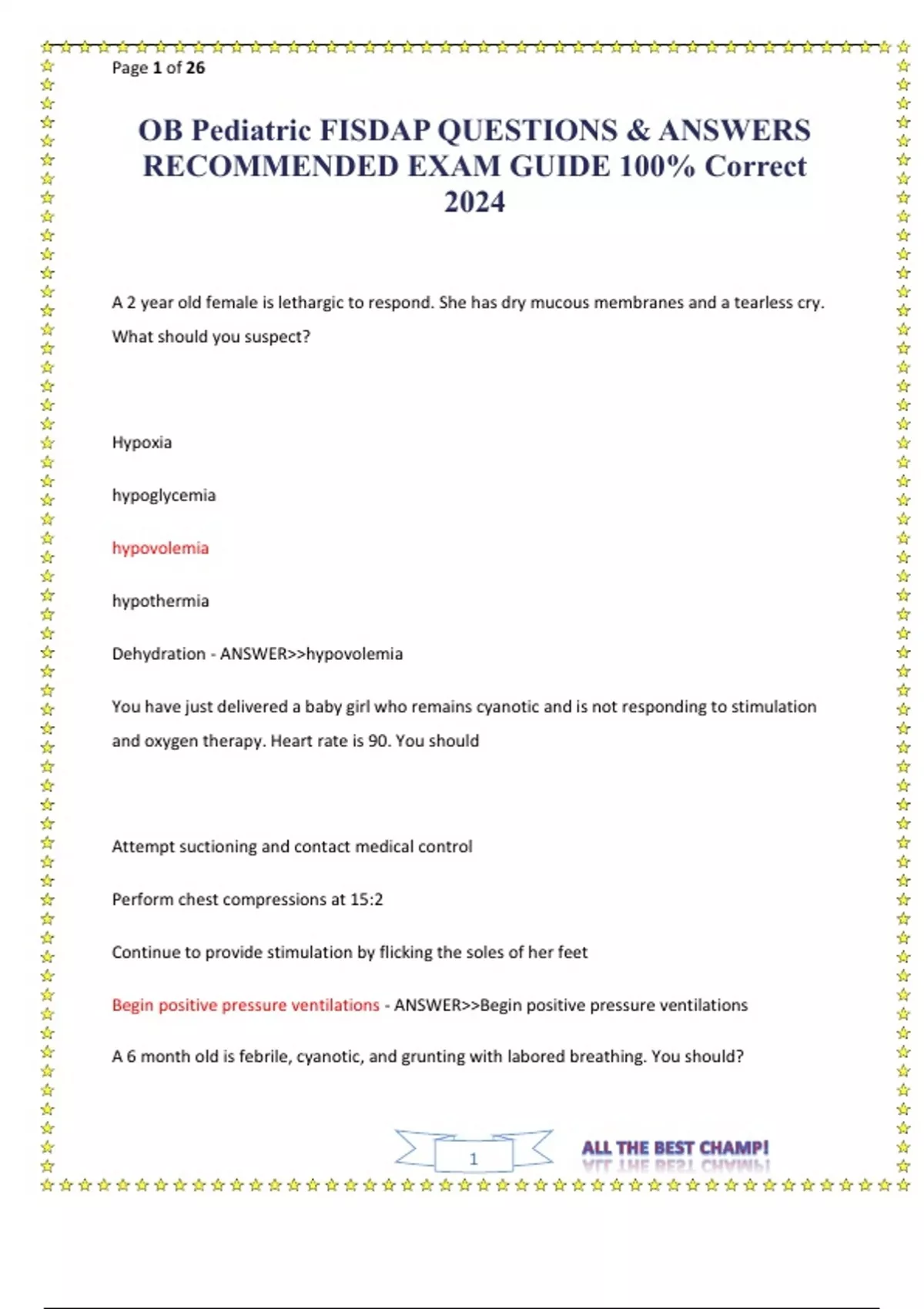 Page 1 of 26

OB Pediatric FISDAP QUESTIONS & ANSWERS RECOMMENDED EXAM GUIDE 100% Correct 2024

A 2 year old female is lethargic to respond. She has dry mucous membranes and a tearless cry. What should you suspect?

Hypoxia

hypoglycemia

hypovolemia

hypothermia

Dehydration - ANSWER>>hypovolemia

You have just delivered a baby girl who remains cyanotic and is not responding to stimulation and oxygen therapy. Heart rate is 90. You should

Attempt suctioning and contact medical control

Perform chest compressions at 15:2

Continue to provide stimulation by flicking the soles of her feet

Begin positive pressure ventilations - ANSWER>>Begin positive pressure ventilations

A 6 month old is febrile, cyanotic, and grunting with labored breathing. You should?

1

ALL THE BEST CHAMP!